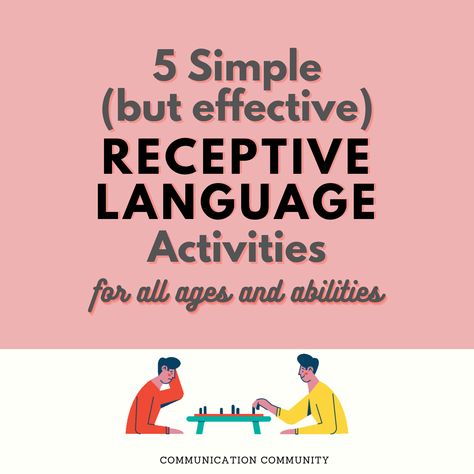 5 Simple (but effective) RECEPTIVE LANGUAGE Activities

for all ages and abilities

COMMUNICATION COMMUNITY